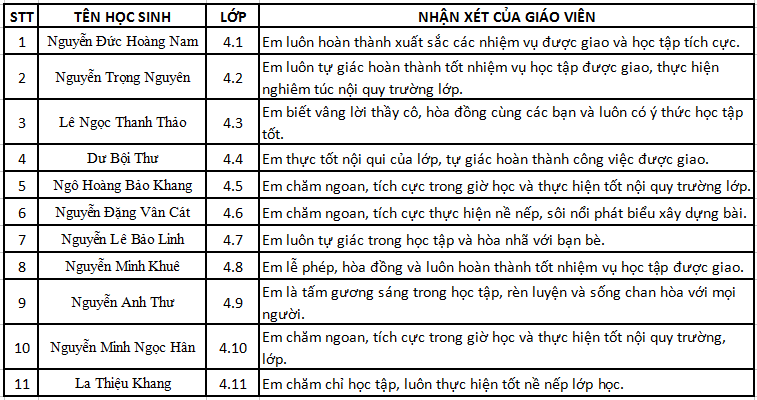 | STT | TÊN HỌC SINH | LỚP | NHẬN XÉT CỦA GIÁO VIÊN |
|---|---|---|---|
| 1 | Nguyễn Đức Hoàng Nam | 4.1 | Em luôn hoàn thành xuất sắc các nhiệm vụ được giao và học tập tích cực. |
| 2 | Nguyễn Trọng Nguyên | 4.2 | Em luôn tự giác hoàn thành tốt nhiệm vụ học tập được giao, thực hiện nghiêm túc nội quy trường lớp. |
| 3 | Lê Ngọc Thanh Thảo | 4.3 | Em biết vâng lời thầy cô, hòa đồng cùng các bạn và luôn có ý thức học tập tốt. |
| 4 | Dư Bội Thư | 4.4 | Em thực tốt nội qui của lớp, tự giác hoàn thành công việc được giao. |
| 5 | Ngô Hoàng Bảo Khang | 4.5 | Em chăm ngoan, tích cực trong giờ học và thực hiện tốt nội quy trường lớp. |
| 6 | Nguyễn Đặng Vân Cát | 4.6 | Em chăm ngoan, tích cực thực hiện nề nếp, sôi nổi phát biểu xây dựng bài. |
| 7 | Nguyễn Lê Bảo Linh | 4.7 | Em luôn tự giác trong học tập và hòa nhã với bạn bè. |
| 8 | Nguyễn Minh Khuê | 4.8 | Em lễ phép, hòa đồng và luôn hoàn thành tốt nhiệm vụ học tập được giao. |
| 9 | Nguyễn Anh Thư | 4.9 | Em là tấm gương sáng trong học tập, rèn luyện và sống chan hòa với mọi người. |
| 10 | Nguyễn Minh Ngọc Hân | 4.10 | Em chăm ngoan, tích cực trong giờ học và thực hiện tốt nội quy trường, lớp. |
| 11 | La Thiệu Khang | 4.11 | Em chăm chỉ học tập, luôn thực hiện tốt nề nếp lớp học. |